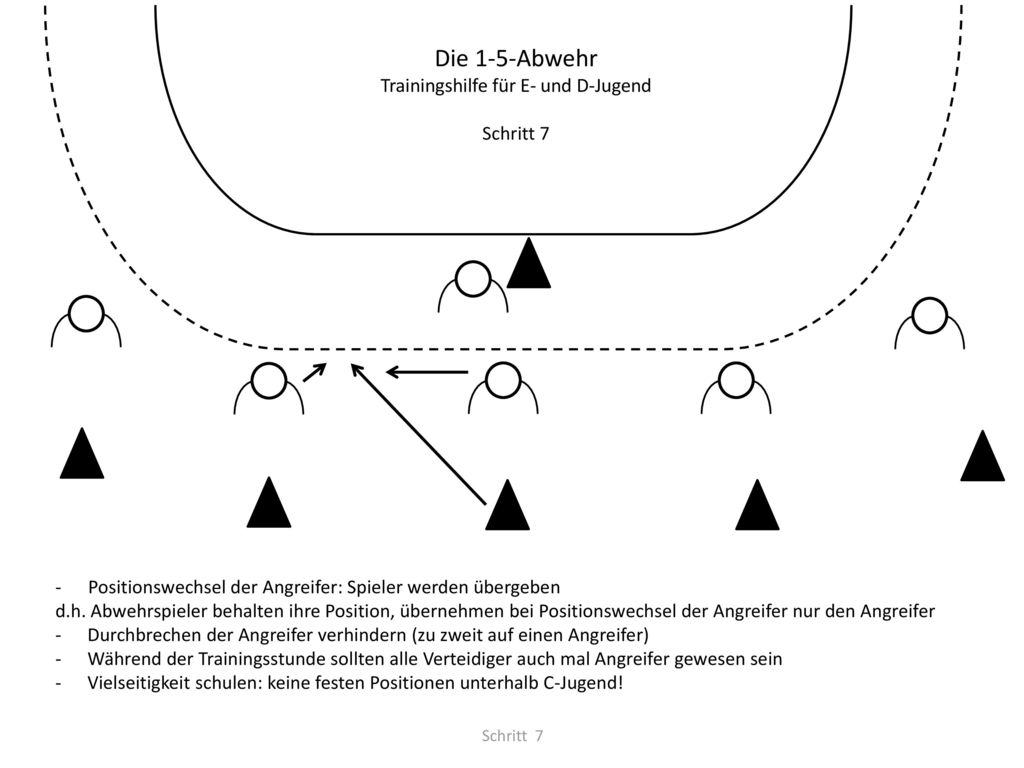 Die 1-5-Abwehr
Trainingshilfe für E- und D-Jugend

Schritt 7

- Positionswechsel der Angreifer: Spieler werden übergeben
d.h. Abwehrspieler behalten ihre Position, übernehmen bei Positionswechsel der Angreifer nur den Angreifer
- Durchbrechen der Angreifer verhindern (zu zweit auf einen Angreifer)
- Während der Trainingsstunde sollten alle Verteidiger auch mal Angreifer gewesen sein
- Vielseitigkeit schulen: keine festen Positionen unterhalb C-Jugend!

Schritt 7